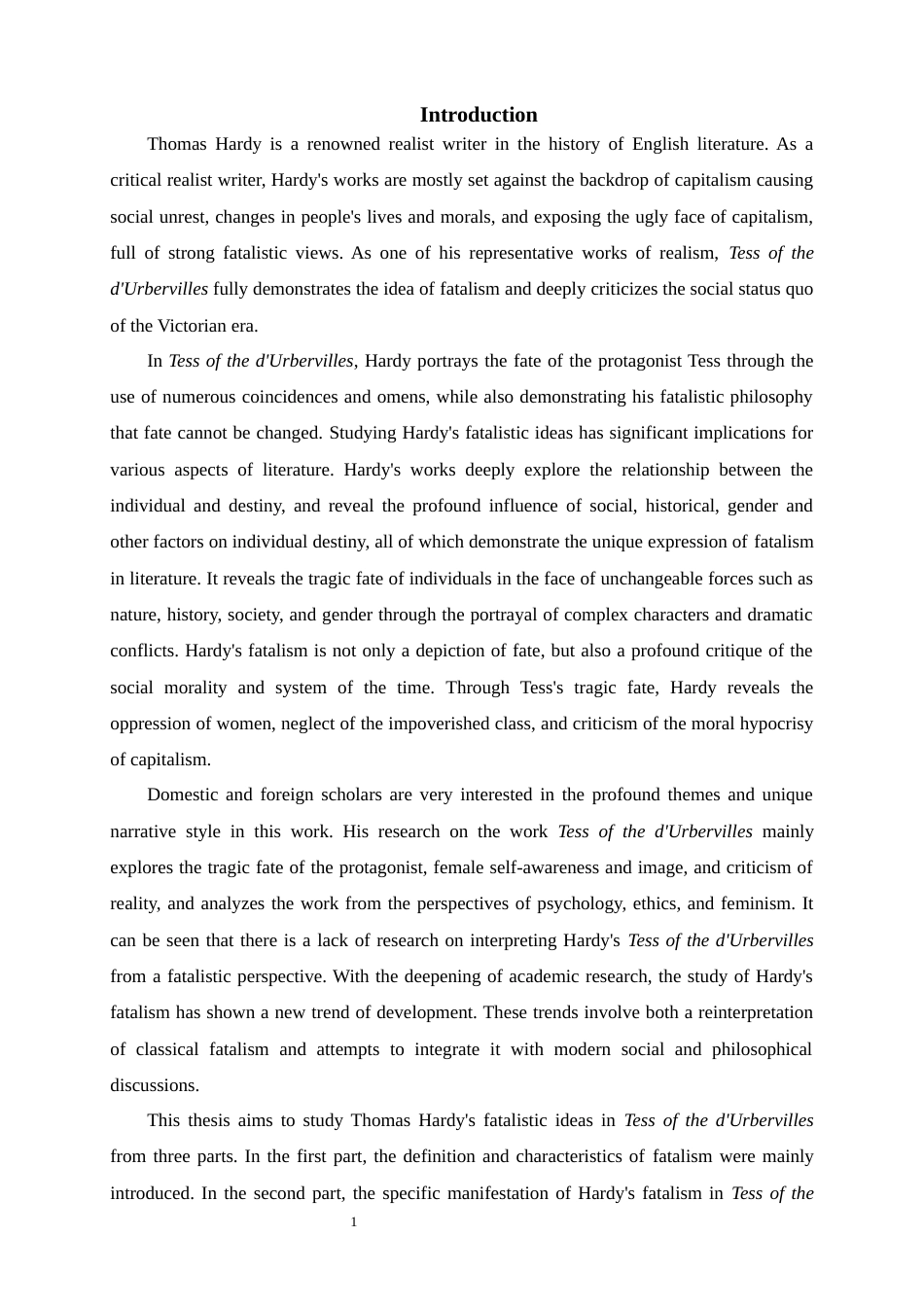 Introduction

Thomas Hardy is a renowned realist writer in the history of English literature. As a critical realist writer, Hardy's works are mostly set against the backdrop of capitalism causing social unrest, changes in people's lives and morals, and exposing the ugly face of capitalism, full of strong fatalistic views. As one of his representative works of realism, Tess of the d'Urbervilles fully demonstrates the idea of fatalism and deeply criticizes the social status quo of the Victorian era.

In Tess of the d'Urbervilles, Hardy portrays the fate of the protagonist Tess through the use of numerous coincidences and omens, while also demonstrating his fatalistic philosophy that fate cannot be changed. Studying Hardy's fatalistic ideas has significant implications for various aspects of literature. Hardy's works deeply explore the relationship between the individual and destiny, and reveal the profound influence of social, historical, gender and other factors on individual destiny, all of which demonstrate the unique expression of fatalism in literature. It reveals the tragic fate of individuals in the face of unchangeable forces such as nature, history, society, and gender through the portrayal of complex characters and dramatic conflicts. Hardy's fatalism is not only a depiction of fate, but also a profound critique of the social morality and system of the time. Through Tess's tragic fate, Hardy reveals the oppression of women, neglect of the impoverished class, and criticism of the moral hypocrisy of capitalism.

Domestic and foreign scholars are very interested in the profound themes and unique narrative style in this work. His research on the work Tess of the d'Urbervilles mainly explores the tragic fate of the protagonist, female self-awareness and image, and criticism of reality, and analyzes the work from the perspectives of psychology, ethics, and feminism. It can be seen that there is a lack of research on interpreting Hardy's Tess of the d'Urbervilles from a fatalistic perspective. With the deepening of academic research, the study of Hardy's fatalism has shown a new trend of development. These trends involve both a reinterpretation of classical fatalism and attempts to integrate it with modern social and philosophical discussions.

This thesis aims to study Thomas Hardy's fatalistic ideas in Tess of the d'Urbervilles from three parts. In the first part, the definition and characteristics of fatalism were mainly introduced. In the second part, the specific manifestation of Hardy's fatalism in Tess of the

1